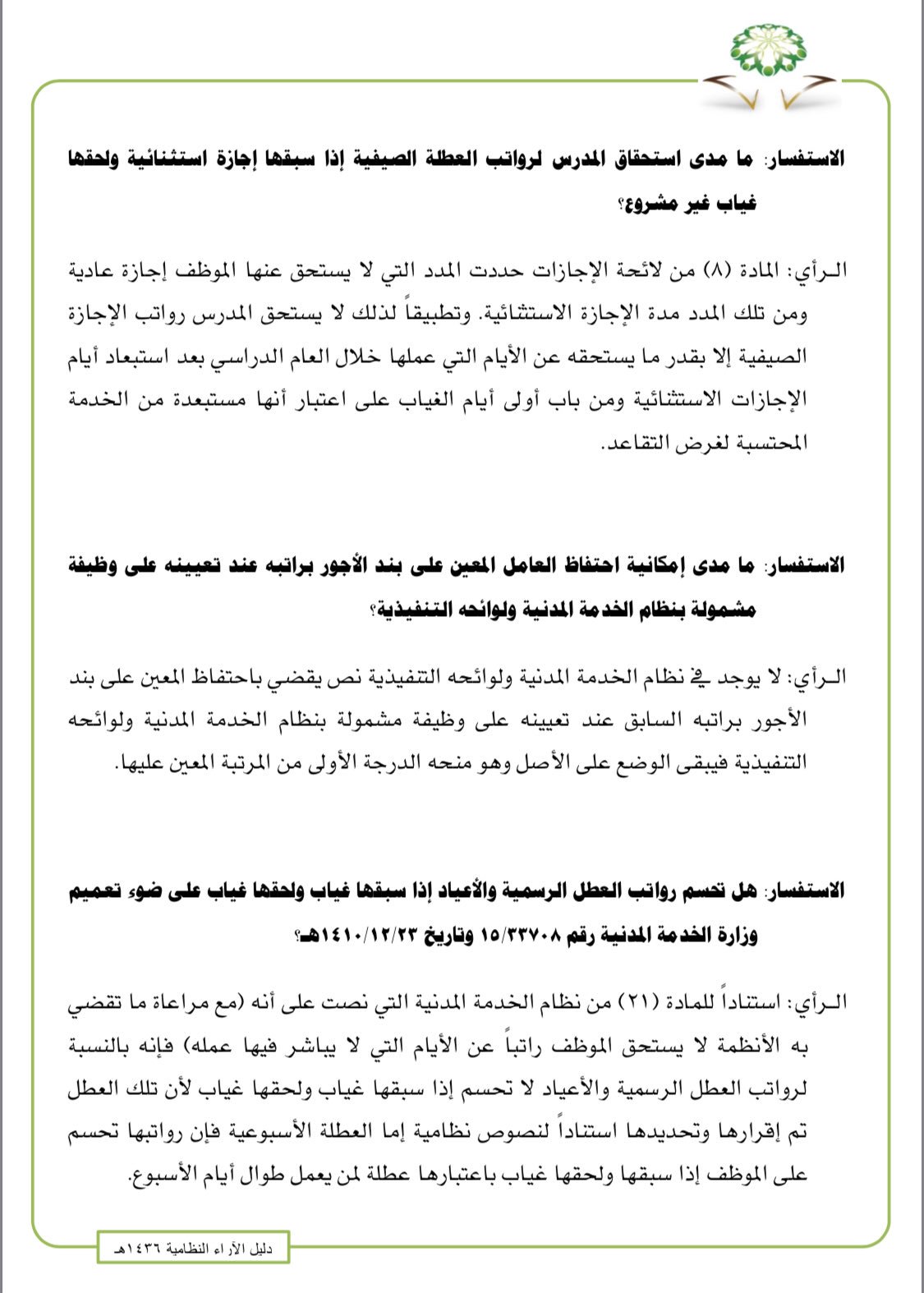 الاستفسار: ما مدى استحقاق المدرس لرواتب العطلة الصيفية إذا سبقها إجازة استثنائية ولحقها غياب غير مشروع؟

الرأي: المادة (٨) من لائحة الإجازات حددت المدد التي لا يستحق عنها الموظف إجازة عادية ومن تلك المدد مدة الإجازة الاستثنائية. وتطبيقاً لذلك لا يستحق المدرس رواتب الإجازة الصيفية إلا بقدر ما يستحقه عن الأيام التي عملها خلال العام الدراسي بعد استبعاد أيام الإجازات الاستثنائية ومن باب أولى أيام الغياب على اعتبار أنها مستبعدة من الخدمة المحتسبة لغرض التقاعد.

الاستفسار: ما مدى إمكانية احتفاظ العامل المعين على بند الأجور براتبه عند تعيينه على وظيفة مشمولة بنظام الخدمة المدنية ولوائحه التنفيذية؟

الرأي: لا يوجد في نظام الخدمة المدنية ولوائحه التنفيذية نص يقضي باحتفاظ المعين على بند الأجور براتبه السابق عند تعيينه على وظيفة مشمولة بنظام الخدمة المدنية ولوائحه التنفيذية فيبقى الوضع على الأصل وهو منحه الدرجة الأولى من المرتبة المعين عليها.

الاستفسار: هل تحسم رواتب العطل الرسمية والأعياد إذا سبقها غياب ولحقها غياب على ضوء تعميم وزارة الخدمة المدنية رقم ١٥/٣٣٧٠٨ وتاريخ ١٤١٠/١٢/٢٣هـ؟

الرأي: استناداً للمادة (٢١) من نظام الخدمة المدنية التي نصت على أنه (مع مراعاة ما تقضي به الأنظمة لا يستحق الموظف راتباً عن الأيام التي لا يباشر فيها عمله) فإنه بالنسبة لرواتب العطل الرسمية والأعياد لا تحسم إذا سبقها غياب ولحقها غياب لأن تلك العطل تم إقرارها وتحديدها استناداً لنصوص نظامية إما العطلة الأسبوعية فإن رواتبها تحسم على الموظف إذا سبقها ولحقها غياب باعتبارها عطلة لمن يعمل طوال أيام الأسبوع.

دليل الآراء النظامية ١٤٣٦هـ